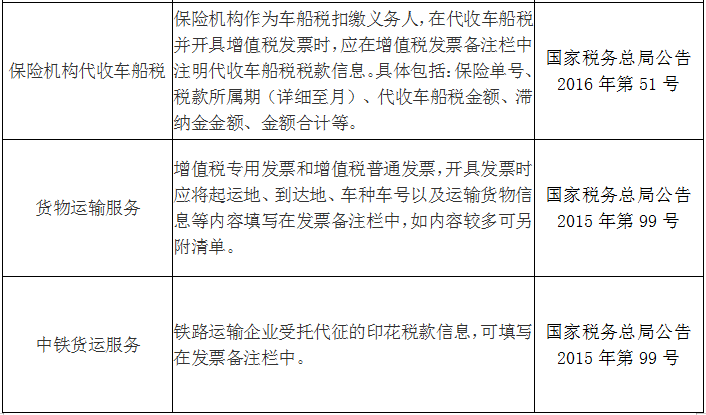 | | | |
|---|---|---|
| 保险机构代收车船税 | 保险机构作为车船税扣缴义务人，在代收车船税并开具增值税发票时，应在增值税发票备注栏中注明代收车船税税款信息。具体包括：保险单号、税款所属期（详细至月）、代收车船税金额、滞纳金金额、金额合计等。 | 国家税务总局公告 2016 年第 51 号 |
| 货物运输服务 | 增值税专用发票和增值税普通发票，开具发票时应将起运地、到达地、车种车号以及运输货物信息等内容填写在发票备注栏中，如内容较多可另附清单。 | 国家税务总局公告 2015 年第 99 号 |
| 中铁货运服务 | 铁路运输企业受托代征的印花税款信息，可填写在发票备注栏中。 | 国家税务总局公告 2015 年第 99 号 |